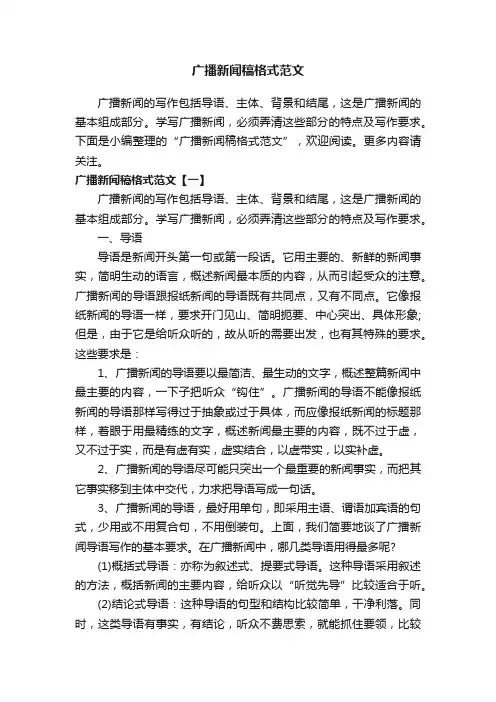 广播新闻稿格式范文

广播新闻的写作包括导语、主体、背景和结尾，这是广播新闻的基本组成部分。学写广播新闻，必须弄清这些部分的特点及写作要求。下面是小编整理的“广播新闻稿格式范文”，欢迎阅读。更多内容请关注。

广播新闻稿格式范文【一】

广播新闻的写作包括导语、主体、背景和结尾，这是广播新闻的基本组成部分。学写广播新闻，必须弄清这些部分的特点及写作要求。

一、导语

导语是新闻开头第一句或第一段话。它用主要的、新鲜的新闻事实，简明生动的语言，概述新闻最本质的内容，从而引起受众的注意。广播新闻的导语跟报纸新闻的导语既有共同点，又有不同点。它像报纸新闻的导语一样，要求开门见山、简明扼要、中心突出、具体形象;但是，由于它是给听众听的，故从听的需要出发，也有其特殊的要求。这些要求是：

1、广播新闻的导语要以最简洁、最生动的文字，概述整篇新闻中最主要的内容，一下子把听众“钩住”。广播新闻的导语不能像报纸新闻的导语那样写得过于抽象或过于具体，而应像报纸新闻的标题那样，着眼于用最精练的文字，概述新闻最主要的内容，既不过于虚，又不过于实，而是有虚有实，虚实结合，以虚带实，以实补虚。

2、广播新闻的导语尽可能只突出一个最重要的新闻事实，而把其它事实移到主体中交代，力求把导语写成一句话。

3、广播新闻的导语，最好用单句，即采用主语、谓语加宾语的句式，少用或不用复合句，不用倒装句。上面，我们简要地谈了广播新闻导语写作的基本要求。在广播新闻中，哪几类导语用得最多呢?

(1)概括式导语：亦称为叙述式、提要式导语。这种导语采用叙述的方法，概括新闻的主要内容，给听众以“听觉先导”比较适合于听。

(2)结论式导语：这种导语的句型和结构比较简单，干净利落。同时，这类导语有事实，有结论，听众不费思索，就能抓住要领，比较